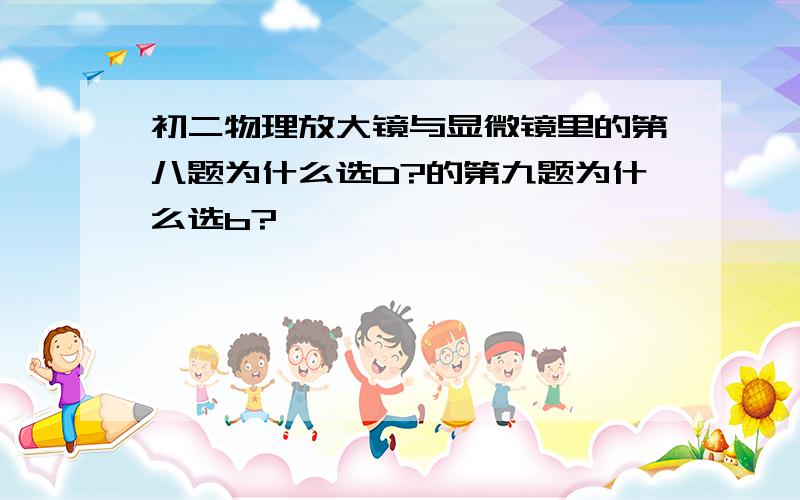 初二物理放大镜与显微镜里的第八题为什么选D?的第九题为什么选b?